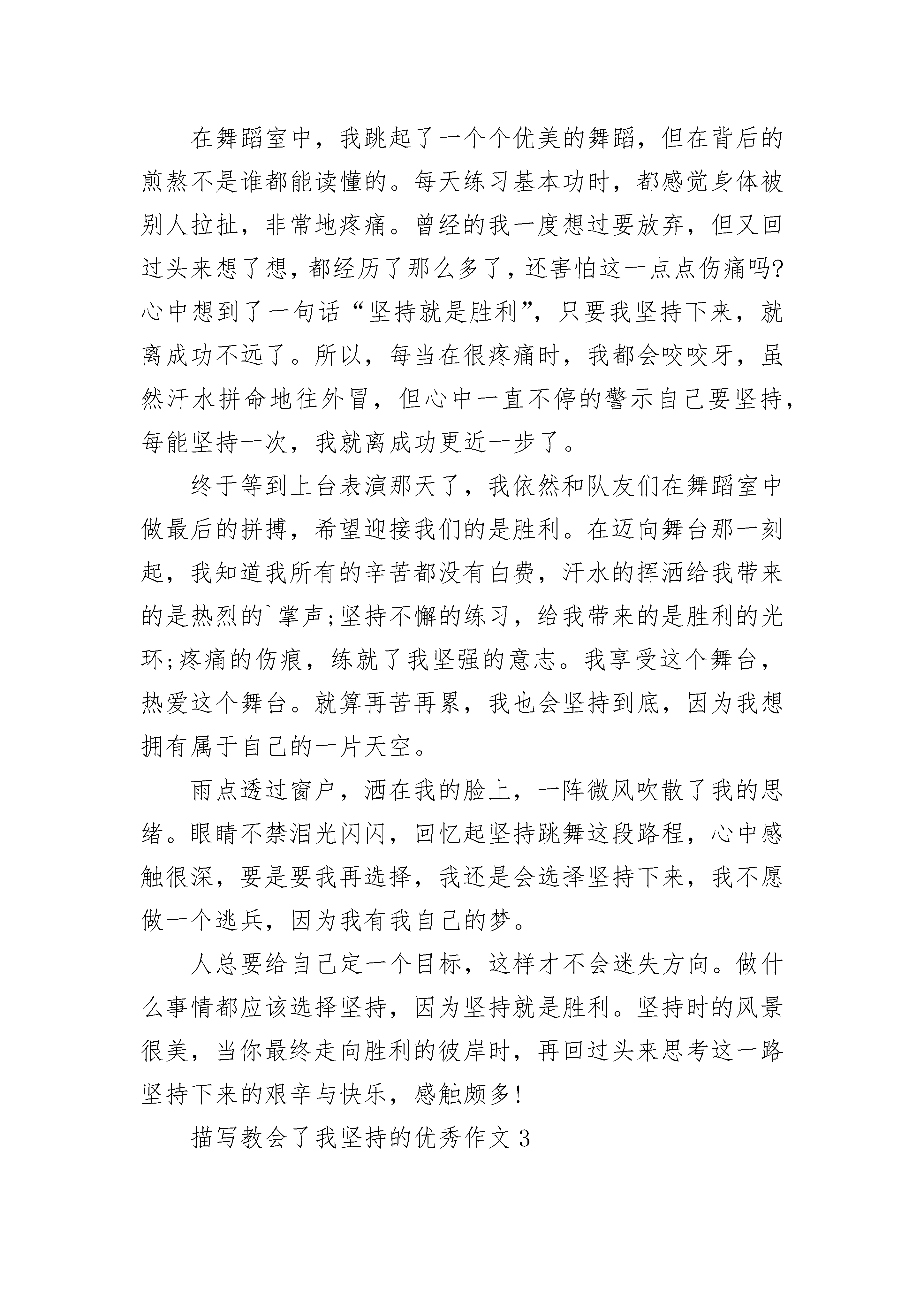 在舞蹈室中，我跳起了一个个优美的舞蹈，但在背后的煎熬不是谁都能读懂的。每天练习基本功时，都感觉身体被别人拉扯，非常地疼痛。曾经的我一度想过要放弃，但又回过头来想了想，都经历了那么多了，还害怕这一点点伤痛吗?心中想到了一句话“坚持就是胜利”，只要我坚持下来，就离成功不远了。所以，每当在很疼痛时，我都会咬咬牙，虽然汗水拼命地往外冒，但心中一直不停的警示自己要坚持，每能坚持一次，我就离成功更近一步了。

终于等到上台表演那天了，我依然和队友们在舞蹈室中做最后的拼搏，希望迎接我们的是胜利。在迈向舞台那一刻起，我知道我所有的辛苦都没有白费，汗水的挥洒给我带来的是热烈的`掌声;坚持不懈的练习，给我带来的是胜利的光环;疼痛的伤痕，练就了我坚强的意志。我享受这个舞台，热爱这个舞台。就算再苦再累，我也会坚持到底，因为我想拥有属于自己的一片天空。

雨点透过窗户，洒在我的脸上，一阵微风吹散了我的思绪。眼睛不禁泪光闪闪，回忆起坚持跳舞这段路程，心中感触很深，要是要我再选择，我还是会选择坚持下来，我不愿做一个逃兵，因为我有我自己的梦。

人总要给自己定一个目标，这样才不会迷失方向。做什么事情都应该选择坚持，因为坚持就是胜利。坚持时的风景很美，当你最终走向胜利的彼岸时，再回过头来思考这一路坚持下来的艰辛与快乐，感触颇多!

描写教会了我坚持的优秀作文3